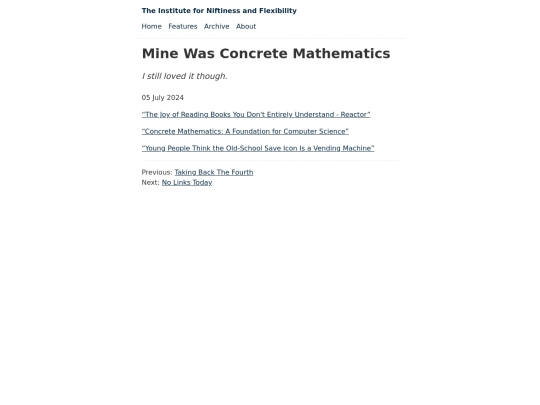 The Institute for Niftiness and Flexibility

Home Features Archive About

Mine Was Concrete Mathematics

I still loved it though.

05 July 2024

"The Joy of Reading Books You Don't Entirely Understand - Reactor"

"Concrete Mathematics: A Foundation for Computer Science"

"Young People Think the Old-School Save Icon Is a Vending Machine"

Previous: Taking Back The Fourth
Next: No Links Today